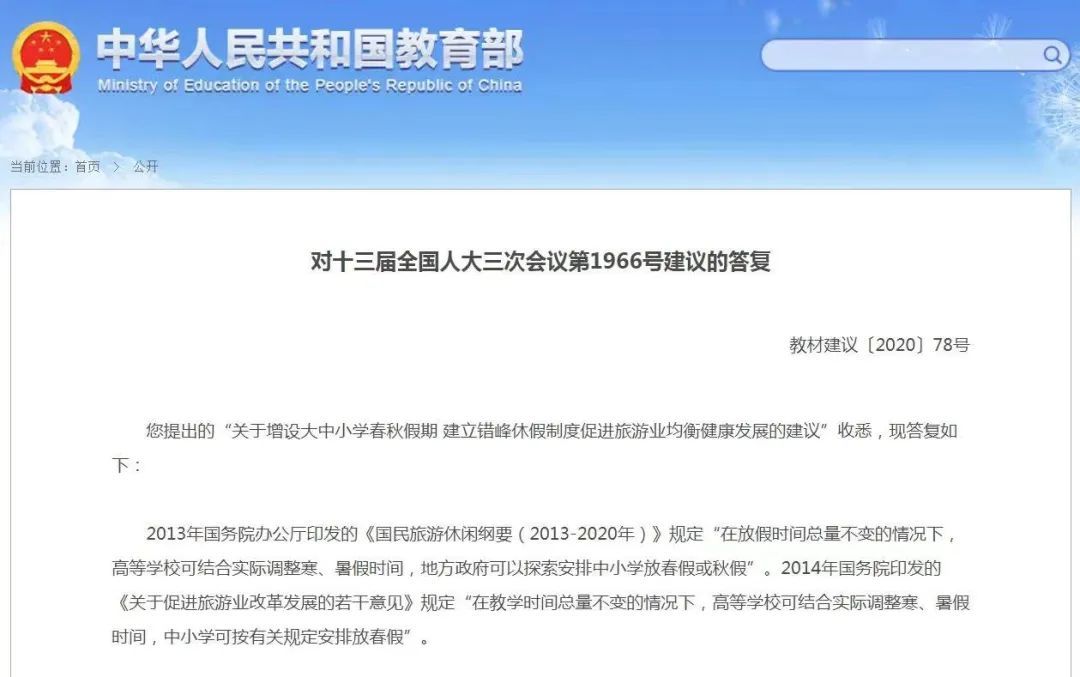 中华人民共和国教育部
Ministry of Education of the People's Republic of China

当前位置：首页 > 公开

对十三届全国人大三次会议第1966号建议的答复

教材建议〔2020〕78号

您提出的“关于增设大中小学春秋假期 建立错峰休假制度促进旅游业均衡健康发展的建议”收悉，现答复如下：

2013年国务院办公厅印发的《国民旅游休闲纲要（2013-2020年）》规定“在放假时间总量不变的情况下，高等学校可结合实际调整寒、暑假时间，地方政府可以探索安排中小学放春假或秋假”。2014年国务院印发的《关于促进旅游业改革发展的若干意见》规定“在教学时间总量不变的情况下，高等学校可结合实际调整寒、暑假时间，中小学可按有关规定安排放春假”。